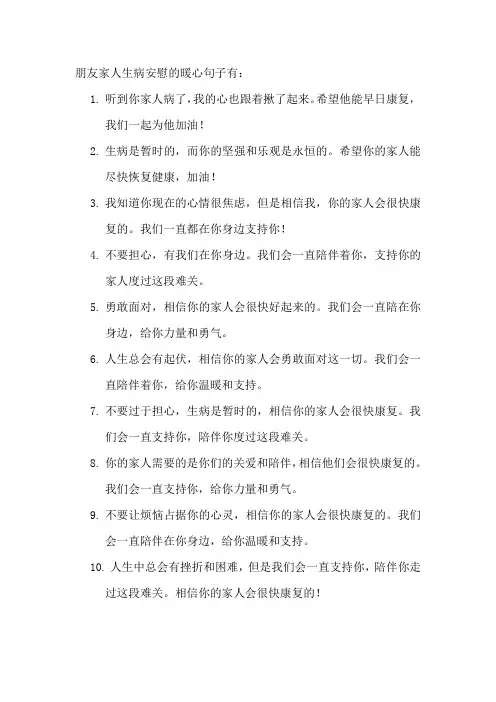 朋友家人生病安慰的暖心句子有：

1. 听到你家人病了，我的心也跟着揪了起来。希望他能早日康复，我们一起为他加油！

2. 生病是暂时的，而你的坚强和乐观是永恒的。希望你的家人能尽快恢复健康，加油！

3. 我知道你现在的心情很焦虑，但是相信我，你的家人会很快康复的。我们一直都在你身边支持你！

4. 不要担心，有我们在你身边。我们会一直陪伴着你，支持你的家人度过这段难关。

5. 勇敢面对，相信你的家人会很快好起来的。我们会一直陪在你身边，给你力量和勇气。

6. 人生总会有起伏，相信你的家人会勇敢面对这一切。我们会一直陪伴着你，给你温暖和支持。

7. 不要过于担心，生病是暂时的，相信你的家人会很快康复。我们会一直支持你，陪伴你度过这段难关。

8. 你的家人需要的是你们的关爱和陪伴，相信他们会很快康复的。我们会一直支持你，给你力量和勇气。

9. 不要让烦恼占据你的心灵，相信你的家人会很快康复的。我们会一直陪伴在你身边，给你温暖和支持。

10. 人生中总会有挫折和困难，但是我们会一直支持你，陪伴你走过这段难关。相信你的家人会很快康复的！